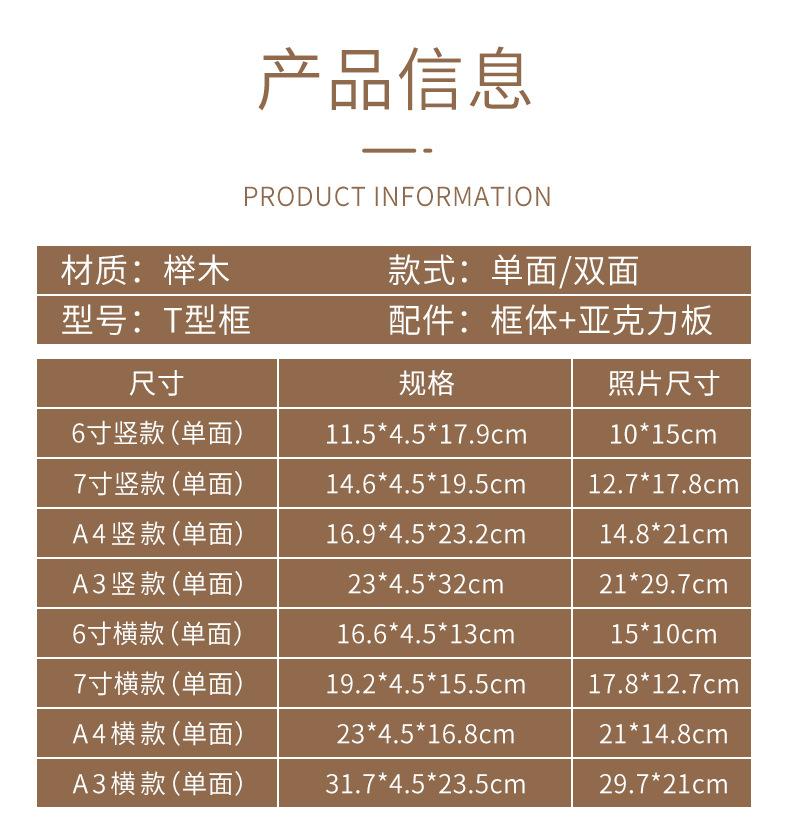 产品信息

PRODUCT INFORMATION

材质：榉木 款式：单面/双面
型号：T型框 配件：框体+亚克力板

| 尺寸 | 规格 | 照片尺寸 |
|---|---|---|
| 6寸竖款(单面) | 11.5*4.5*17.9cm | 10*15cm |
| 7寸竖款(单面) | 14.6*4.5*19.5cm | 12.7*17.8cm |
| A4竖款(单面) | 16.9*4.5*23.2cm | 14.8*21cm |
| A3竖款(单面) | 23*4.5*32cm | 21*29.7cm |
| 6寸横款(单面) | 16.6*4.5*13cm | 15*10cm |
| 7寸横款(单面) | 19.2*4.5*15.5cm | 17.8*12.7cm |
| A4横款(单面) | 23*4.5*16.8cm | 21*14.8cm |
| A3横款(单面) | 31.7*4.5*23.5cm | 29.7*21cm |